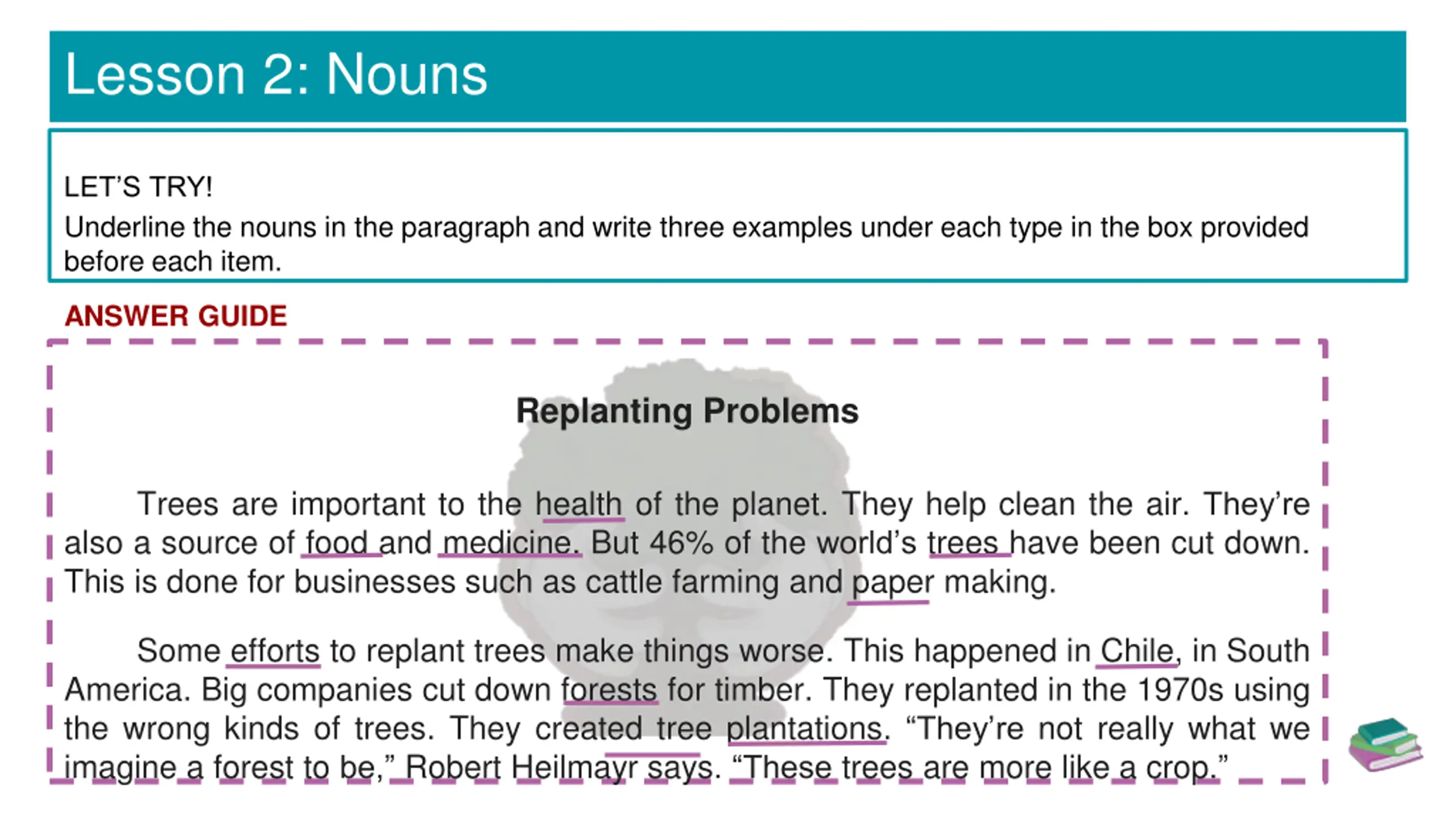 Lesson 2: Nouns

LET'S TRY!
Underline the nouns in the paragraph and write three examples under each type in the box provided before each item.

ANSWER GUIDE

Replanting Problems

Trees are important to the health of the planet. They help clean the air. They're also a source of food and medicine. But 46% of the world's trees have been cut down. This is done for businesses such as cattle farming and paper making.

Some efforts to replant trees make things worse. This happened in Chile, in South America. Big companies cut down forests for timber. They replanted in the 1970s using the wrong kinds of trees. They created tree plantations. "They're not really what we imagine a forest to be," Robert Heilmayr says. "These trees are more like a crop."